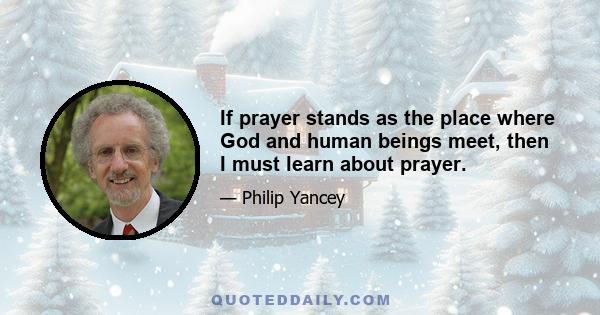 If prayer stands as the place where God and human beings meet, then I must learn about prayer.

— Philip Yancey

QUOTEDDAILY.COM